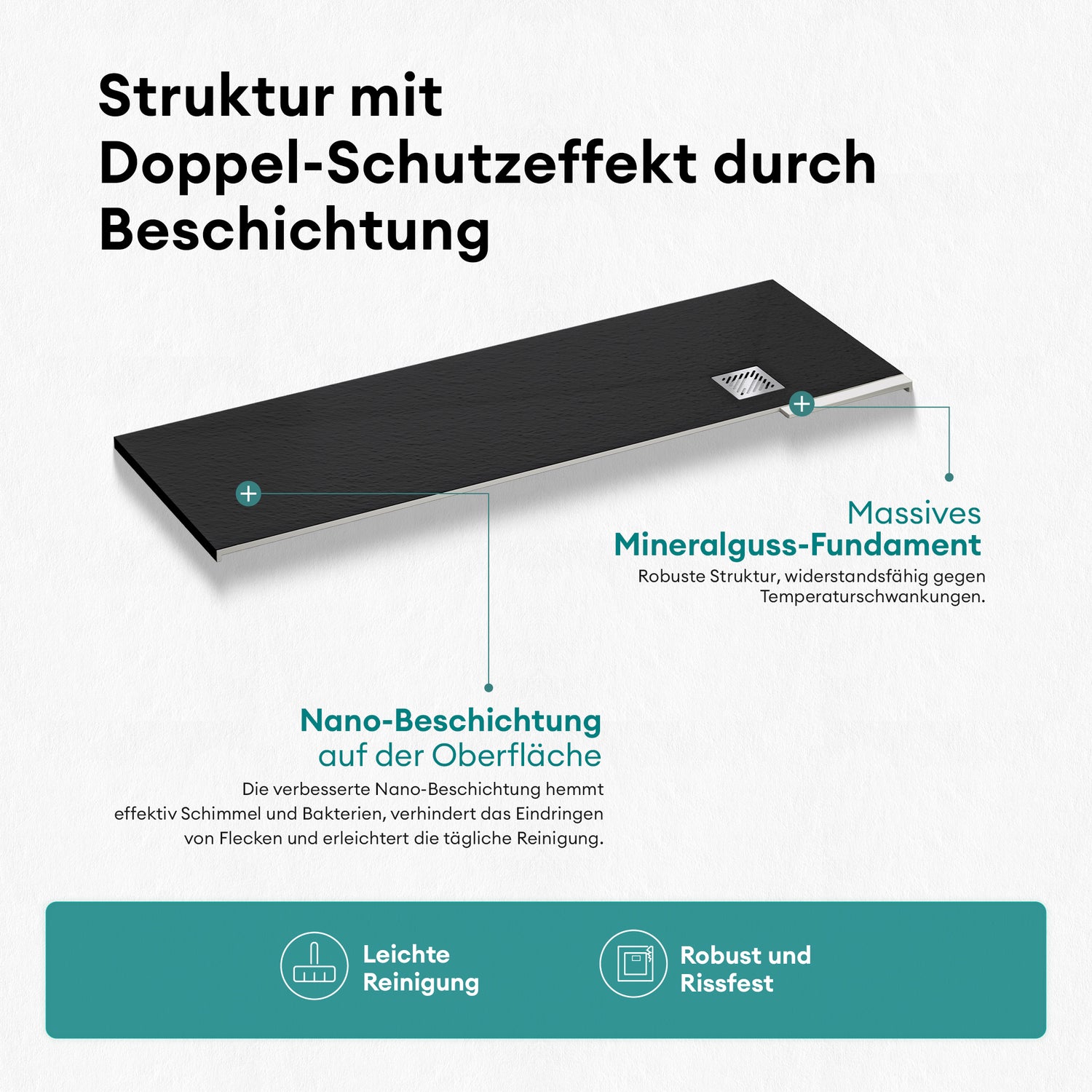 Struktur mit Doppel-Schutzeffekt durch Beschichtung

Massives
Mineralguss-Fundament

Robuste Struktur, widerstandsfähig gegen Temperaturschwankungen.

Nano-Beschichtung
auf der Oberfläche

Die verbesserte Nano-Beschichtung hemmt effektiv Schimmel und Bakterien, verhindert das Eindringen von Flecken und erleichtert die tägliche Reinigung.

Leichte
Reinigung

Robust und
Rissfest